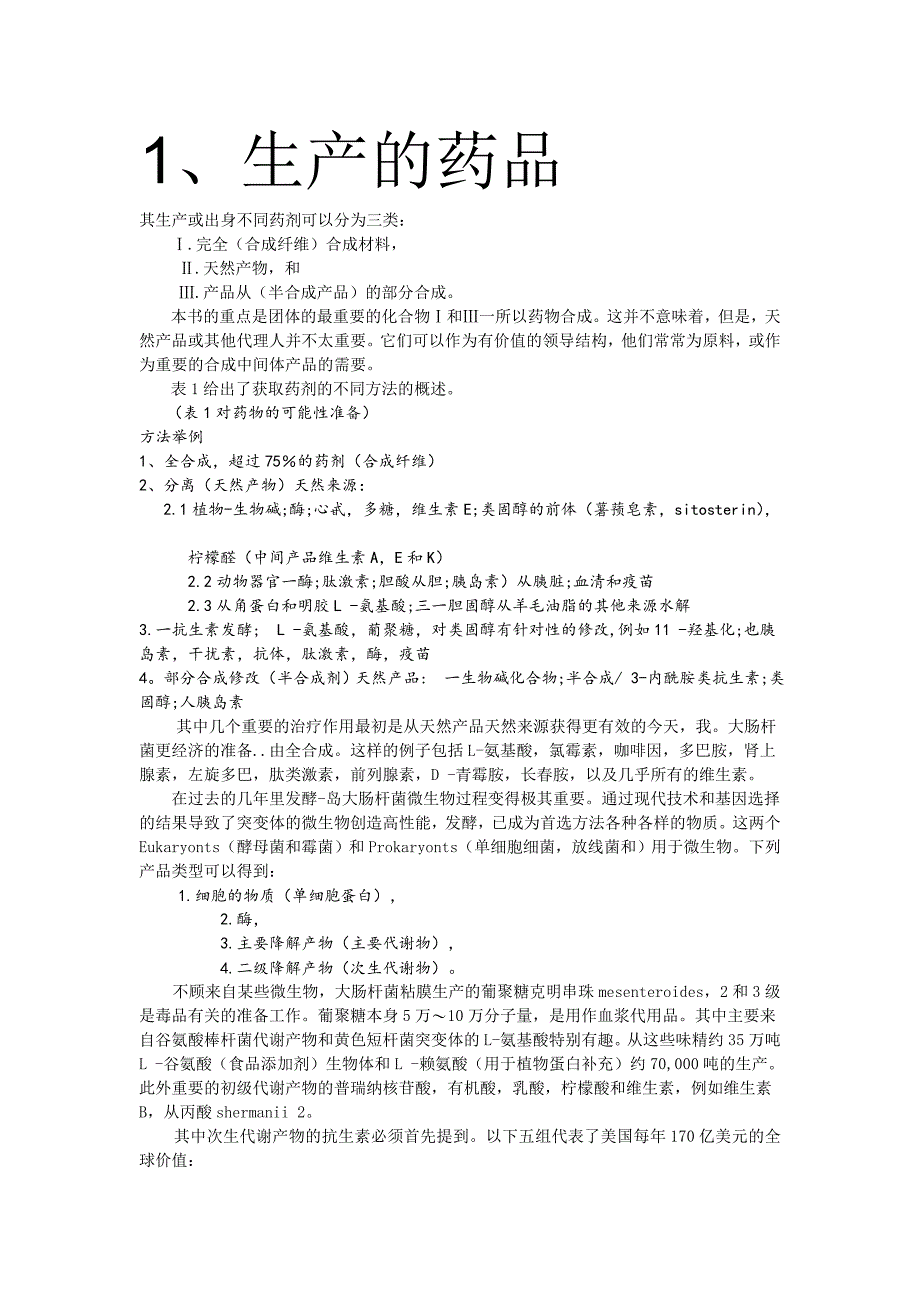 1、生产的药品

其生产或出身不同药剂可以分为三类：

Ⅰ.完全（合成纤维）合成材料，

Ⅱ.天然产物，和

Ⅲ.产品从（半合成产品）的部分合成。

本书的重点是团体的最重要的化合物Ⅰ和Ⅲ一所以药物合成。这并不意味着，但是，天然产品或其他代理人并不太重要。它们可以作为有价值的领导结构，他们常常为原料，或作为重要的合成中间体产品的需要。

表 1 给出了获取药剂的不同方法的概述。

（表 1 对药物的可能性准备）

方法举例

1、全合成，超过 75%的药剂（合成纤维）

2、分离（天然产物）天然来源：

2.1 植物-生物碱;酶;心甙，多糖，维生素 E;类固醇的前体（薯蓣皂素，sitosterin），

柠檬醛（中间产品维生素 A，E 和 K）

2.2 动物器官一酶;肽激素;胆酸从胆;胰岛素）从胰脏;血清和疫苗

2.3 从角蛋白和明胶 L -氨基酸;三一胆固醇从羊毛油脂的其他来源水解

3.一抗生素发酵； L -氨基酸，葡聚糖，对类固醇有针对性的修改，例如 11 -羟基化;也胰岛素，干扰素，抗体，肽激素，酶，疫苗

4。部分合成修改（半合成剂）天然产品： 一生物碱化合物;半合成/ 3-内酰胺类抗生素;类固醇;人胰岛素

其中几个重要的治疗作用最初是从天然产品天然来源获得更有效的今天，我。大肠杆菌更经济的准备..由全合成。这样的例子包括 L-氨基酸，氯霉素，咖啡因，多巴胺，肾上腺素，左旋多巴，肽类激素，前列腺素，D -青霉胺，长春胺，以及几乎所有的维生素。

在过去的几年里发酵-岛大肠杆菌微生物过程变得极其重要。通过现代技术和基因选择的结果导致了突变体的微生物创造高性能，发酵，已成为首选方法各种各样的物质。这两个 Eukaryonts（酵母菌和霉菌）和 Prokaryonts（单细胞细菌，放线菌和）用于微生物。下列产品类型可以得到：

1.细胞的物质（单细胞蛋白），

2.酶，

3.主要降解产物（主要代谢物），

4.二级降解产物（次生代谢物）。

不顾来自某些微生物，大肠杆菌粘膜生产的葡聚糖克明串珠 mesenteroides，2 和 3 级是毒品有关的准备工作。葡聚糖本身 5 万～10 万分子量，是用作血浆代用品。其中主要来自谷氨酸棒杆菌代谢产物和黄色短杆菌突变体的 L-氨基酸特别有趣。从这些味精约 35 万吨 L -谷氨酸（食品添加剂）生物体和 L -赖氨酸（用于植物蛋白补充）约 70,000 吨的生产。此外重要的初级代谢产物的普瑞纳核苷酸，有机酸，乳酸，柠檬酸和维生素，例如维生素 B，从丙酸 shermanii 2。

其中次生代谢产物的抗生素必须首先提到。以下五组代表了美国每年 170 亿美元的全球价值：